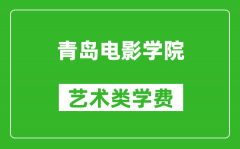 青岛电影学院

艺术类学费